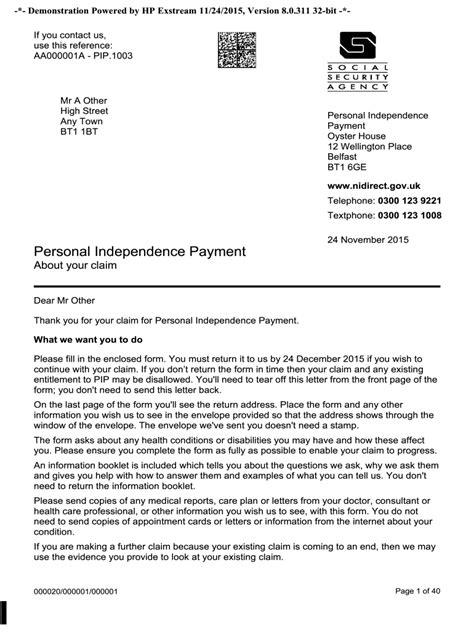 -*- Demonstration Powered by HP Exstream 11/24/2015, Version 8.0.311 32-bit -*-

If you contact us, use this reference:
AA000001A - PIP.1003

SOCIAL
SECURITY
AGENCY

Mr A Other
High Street
Any Town
BT1 1BT

Personal Independence Payment
Oyster House
12 Wellington Place
Belfast
BT1 6GE

www.nidirect.gov.uk
Telephone: 0300 123 9221
Textphone: 0300 123 1008

24 November 2015

Personal Independence Payment
About your claim

Dear Mr Other

Thank you for your claim for Personal Independence Payment.

What we want you to do

Please fill in the enclosed form. You must return it to us by 24 December 2015 if you wish to continue with your claim. If you don't return the form in time then your claim and any existing entitlement to PIP may be disallowed. You'll need to tear off this letter from the front page of the form; you don't need to send this letter back.

On the last page of the form you'll see the return address. Place the form and any other information you wish us to see in the envelope provided so that the address shows through the window of the envelope. The envelope we've sent you doesn't need a stamp.

The form asks about any health conditions or disabilities you may have and how these affect you. Please ensure you complete the form as fully as possible to enable your claim to progress.

An information booklet is included which tells you about the questions we ask, why we ask them and gives you help with how to answer them and examples of what you can tell us. You don't need to return the information booklet.

Please send copies of any medical reports, care plan or letters from your doctor, consultant or health care professional, or other information you wish us to see, with this form. You do not need to send copies of appointment cards or letters or information from the internet about your condition.

If you are making a further claim because your existing claim is coming to an end, then we may use the evidence you provide to look at your existing claim.

000020/000001/000001

Page 1 of 40